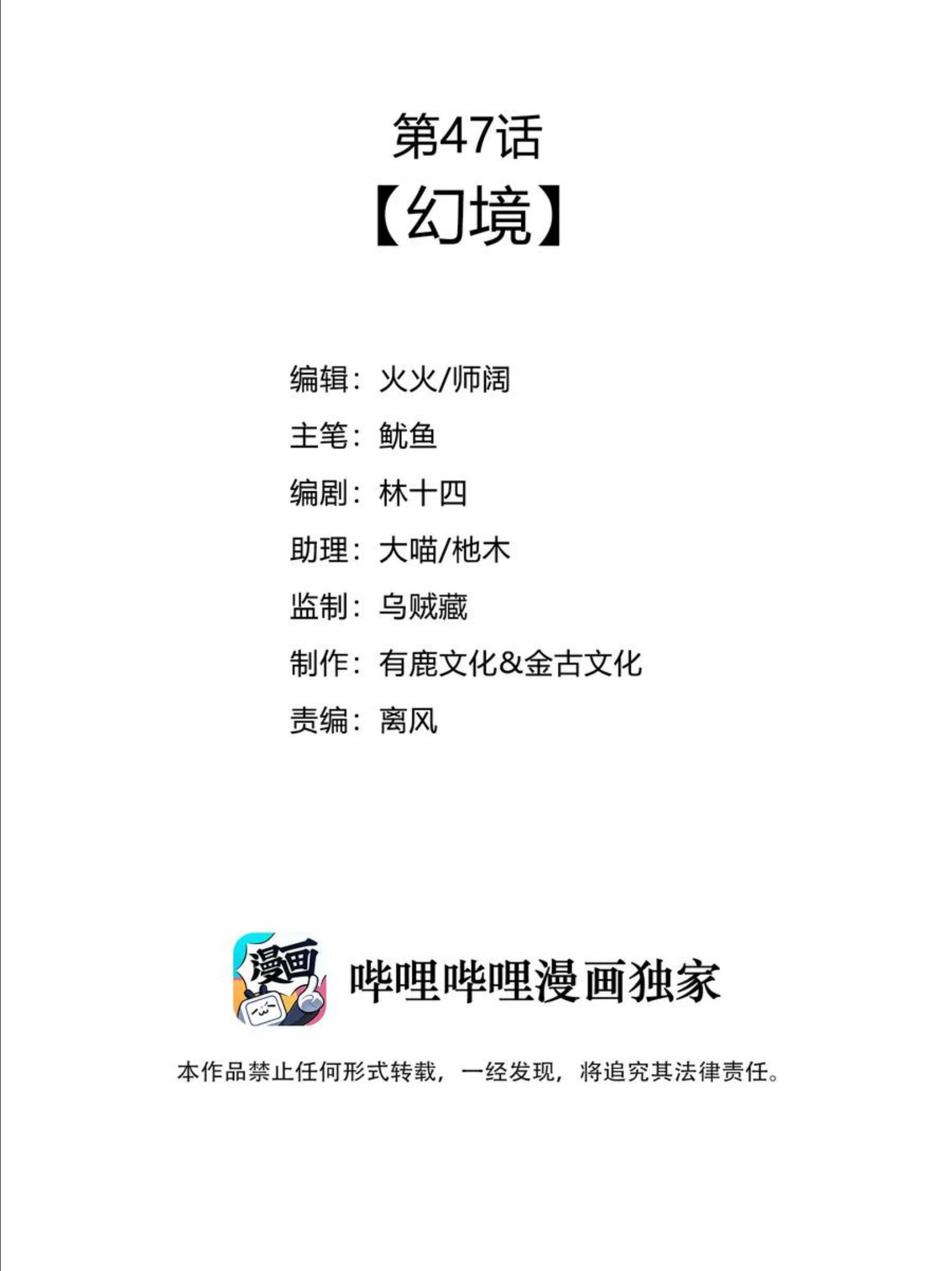 第47话
【幻境】

编辑：火火/师阔
主笔：鱿鱼
编剧：林十四
助理：大喵/杝木
监制：乌贼藏
制作：有鹿文化&金古文化
责编：离风

漫画

哔哩哔哩漫画独家

本作品禁止任何形式转载，一经发现，将追究其法律责任。